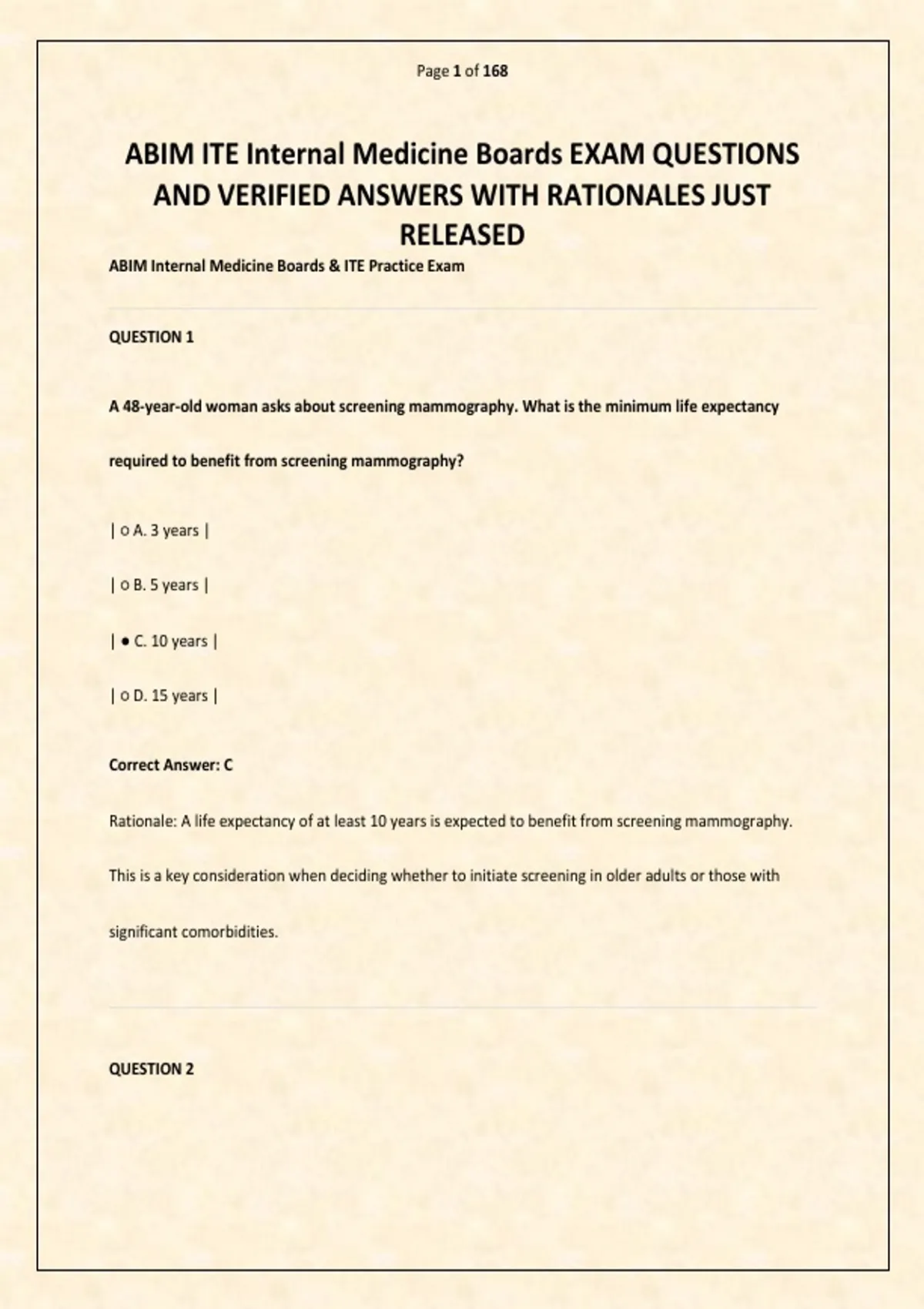 Page 1 of 168

ABIM ITE Internal Medicine Boards EXAM QUESTIONS AND VERIFIED ANSWERS WITH RATIONALES JUST RELEASED

ABIM Internal Medicine Boards & ITE Practice Exam

QUESTION 1

A 48-year-old woman asks about screening mammography. What is the minimum life expectancy required to benefit from screening mammography?

| ○ A. 3 years |

| ○ B. 5 years |

| ● C. 10 years |

| ○ D. 15 years |

Correct Answer: C

Rationale: A life expectancy of at least 10 years is expected to benefit from screening mammography. This is a key consideration when deciding whether to initiate screening in older adults or those with significant comorbidities.

QUESTION 2